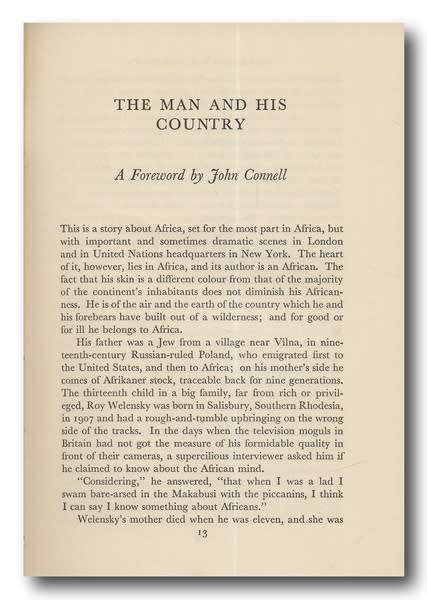 THE MAN AND HIS COUNTRY

A Foreword by John Connell

This is a story about Africa, set for the most part in Africa, but with important and sometimes dramatic scenes in London and in United Nations headquarters in New York. The heart of it, however, lies in Africa, and its author is an African. The fact that his skin is a different colour from that of the majority of the continent's inhabitants does not diminish his Africanness. He is of the air and the earth of the country which he and his forebears have built out of a wilderness; and for good or for ill he belongs to Africa.

His father was a Jew from a village near Vilna, in nineteenth-century Russian-ruled Poland, who emigrated first to the United States, and then to Africa; on his mother's side he comes of Afrikaner stock, traceable back for nine generations. The thirteenth child in a big family, far from rich or privileged, Roy Welensky was born in Salisbury, Southern Rhodesia, in 1907 and had a rough-and-tumble upbringing on the wrong side of the tracks. In the days when the television moguls in Britain had not got the measure of his formidable quality in front of their cameras, a supercilious interviewer asked him if he claimed to know about the African mind.

"Considering," he answered, "that when I was a lad I swam bare-arsed in the Makabusi with the piccanins, I think I can say I know something about Africans."

Welensky's mother died when he was eleven, and she was

13